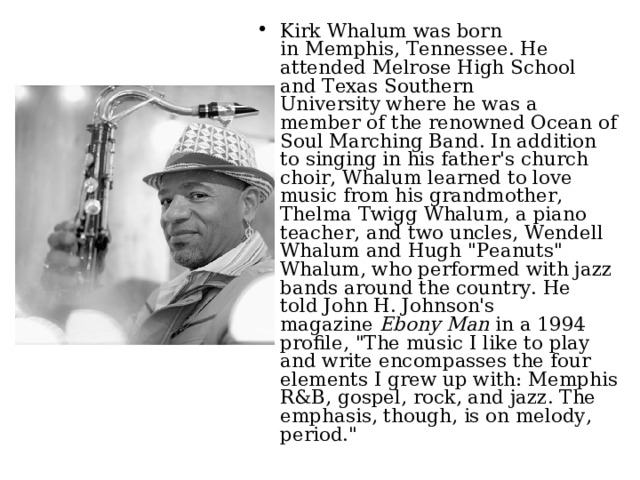 • Kirk Whalum was born in Memphis, Tennessee. He attended Melrose High School and Texas Southern University where he was a member of the renowned Ocean of Soul Marching Band. In addition to singing in his father's church choir, Whalum learned to love music from his grandmother, Thelma Twigg Whalum, a piano teacher, and two uncles, Wendell Whalum and Hugh "Peanuts" Whalum, who performed with jazz bands around the country. He told John H. Johnson's magazine Ebony Man in a 1994 profile, "The music I like to play and write encompasses the four elements I grew up with: Memphis R&B, gospel, rock, and jazz. The emphasis, though, is on melody, period."